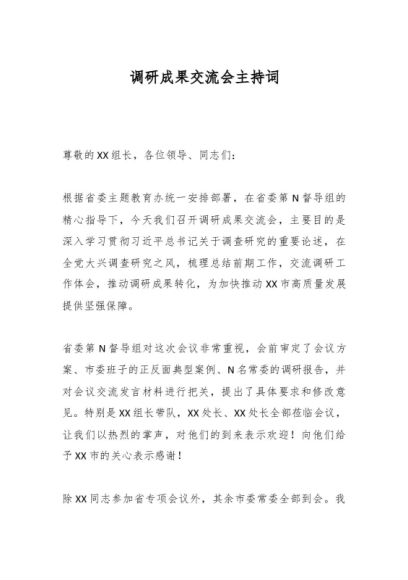 调研成果交流会主持词

尊敬的XX组长，各位领导、同志们：

根据省委主题教育办统一安排部署，在省委第N督导组的精心指导下，今天我们召开调研成果交流会，主要目的是深入学习贯彻习近平总书记关于调查研究的重要论述，在全党大兴调查研究之风，梳理总结前期工作，交流调研工作体会，推动调研成果转化，为加快推动XX市高质量发展提供坚强保障。

省委第N督导组对这次会议非常重视，会前审定了会议方案、市委班子的正反面典型案例、N名常委的调研报告，并对会议交流发言材料进行把关，提出了具体要求和修改意见。特别是XX组长带队，XX处长、XX处长全部莅临会议，让我们以热烈的掌声，对他们的到来表示欢迎！向他们给予XX市的关心表示感谢！

除XX同志参加省专项会议外，其余市委常委全部到会。我